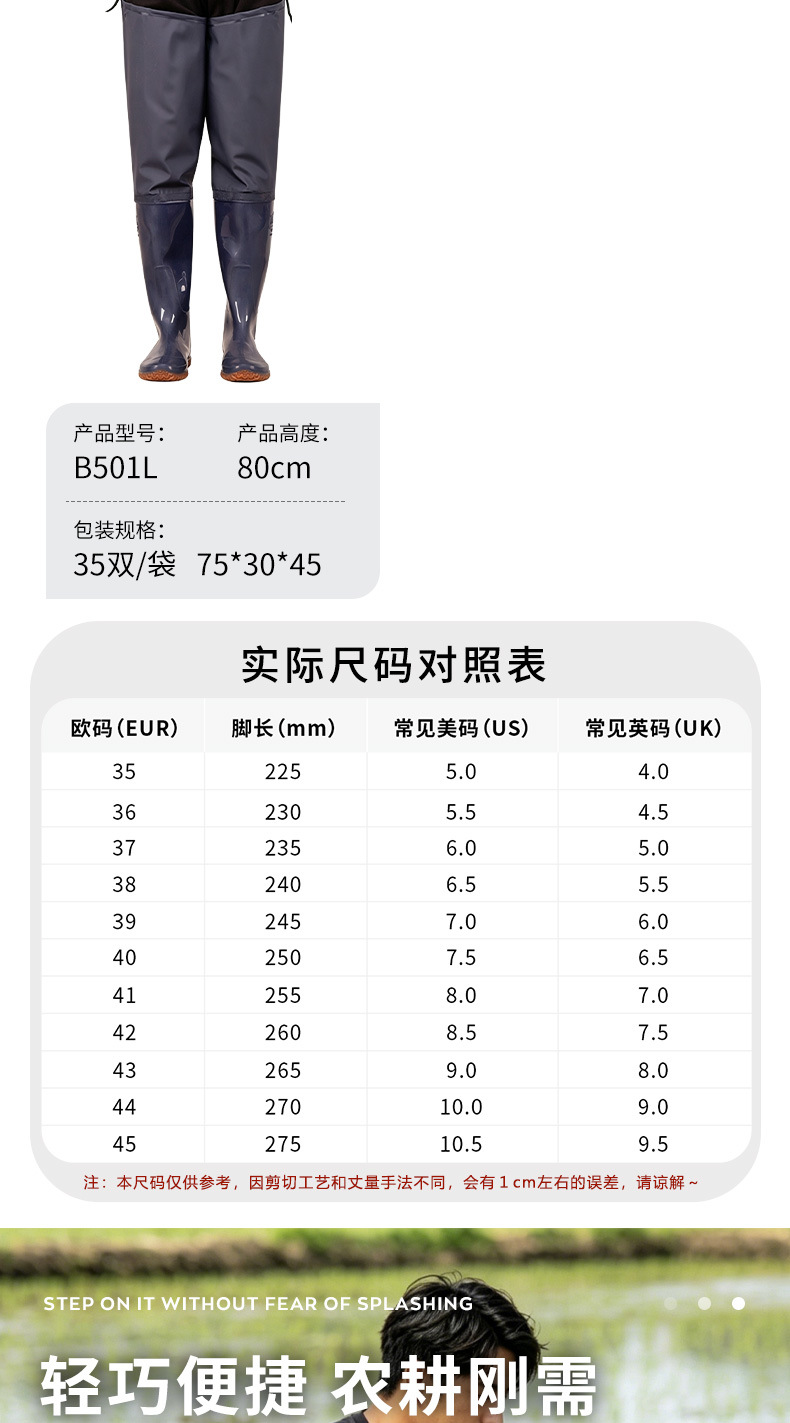 产品型号:
B501L

产品高度:
80cm

包装规格:
35双/袋 75*30*45

实际尺码对照表

| 欧码(EUR) | 脚长(mm) | 常见美码(US) | 常见英码(UK) |
|---|---|---|---|
| 35 | 225 | 5.0 | 4.0 |
| 36 | 230 | 5.5 | 4.5 |
| 37 | 235 | 6.0 | 5.0 |
| 38 | 240 | 6.5 | 5.5 |
| 39 | 245 | 7.0 | 6.0 |
| 40 | 250 | 7.5 | 6.5 |
| 41 | 255 | 8.0 | 7.0 |
| 42 | 260 | 8.5 | 7.5 |
| 43 | 265 | 9.0 | 8.0 |
| 44 | 270 | 10.0 | 9.0 |
| 45 | 275 | 10.5 | 9.5 |

注：本尺码仅供参考，因剪切工艺和丈量手法不同，会有1cm左右的误差，请谅解~

STEP ON IT WITHOUT FEAR OF SPLASHING

轻巧便捷 农耕刚需